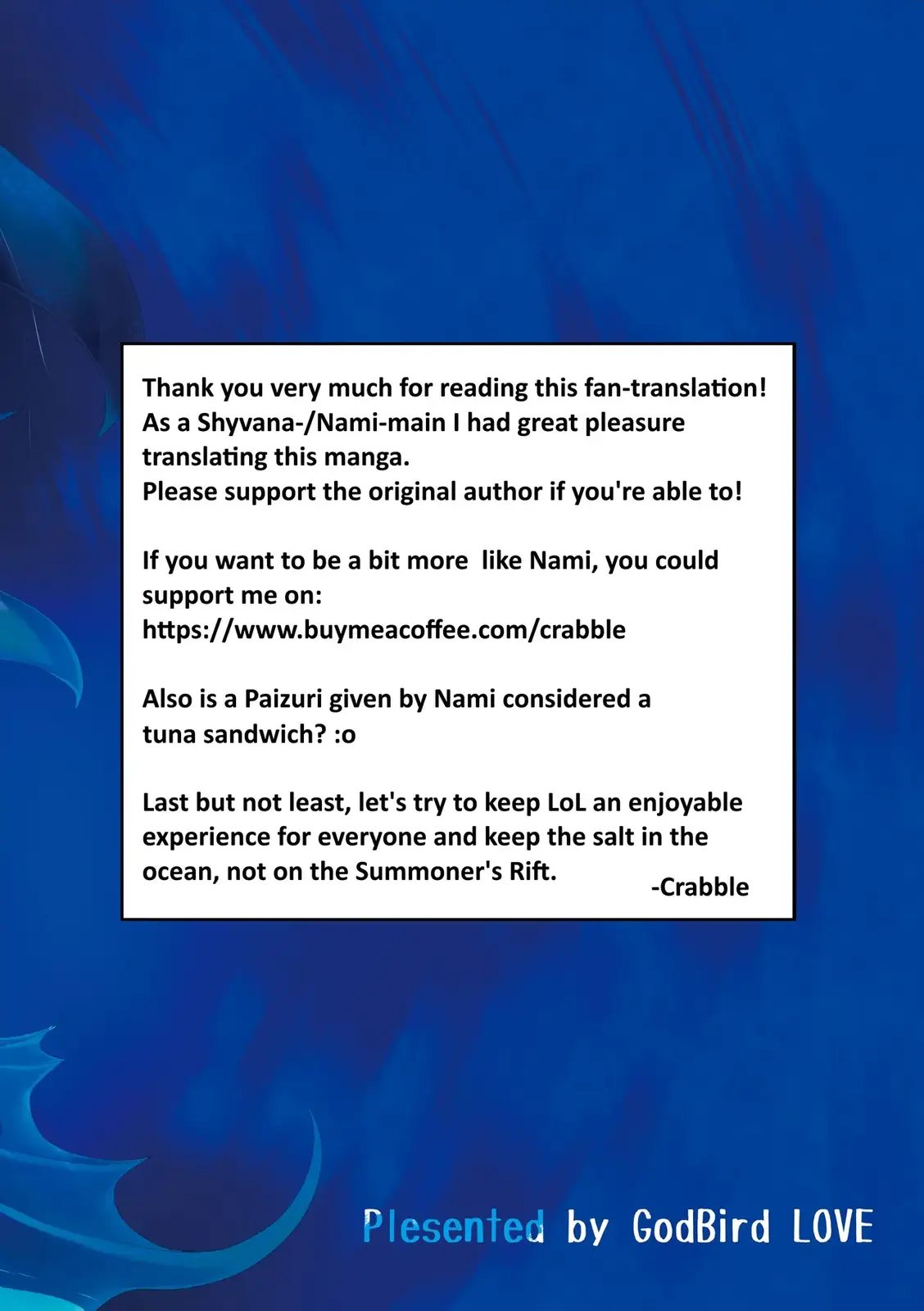 Thank you very much for reading this fan-translation! As a Shyvana-/Nami-main I had great pleasure translating this manga.
Please support the original author if you're able to!

If you want to be a bit more like Nami, you could support me on:
https://www.buymeacoffee.com/crabble

Also is a Paizuri given by Nami considered a tuna sandwich? :o

Last but not least, let's try to keep LoL an enjoyable experience for everyone and keep the salt in the ocean, not on the Summoner's Rift.

-Crabble

Plesented by GodBird LOVE